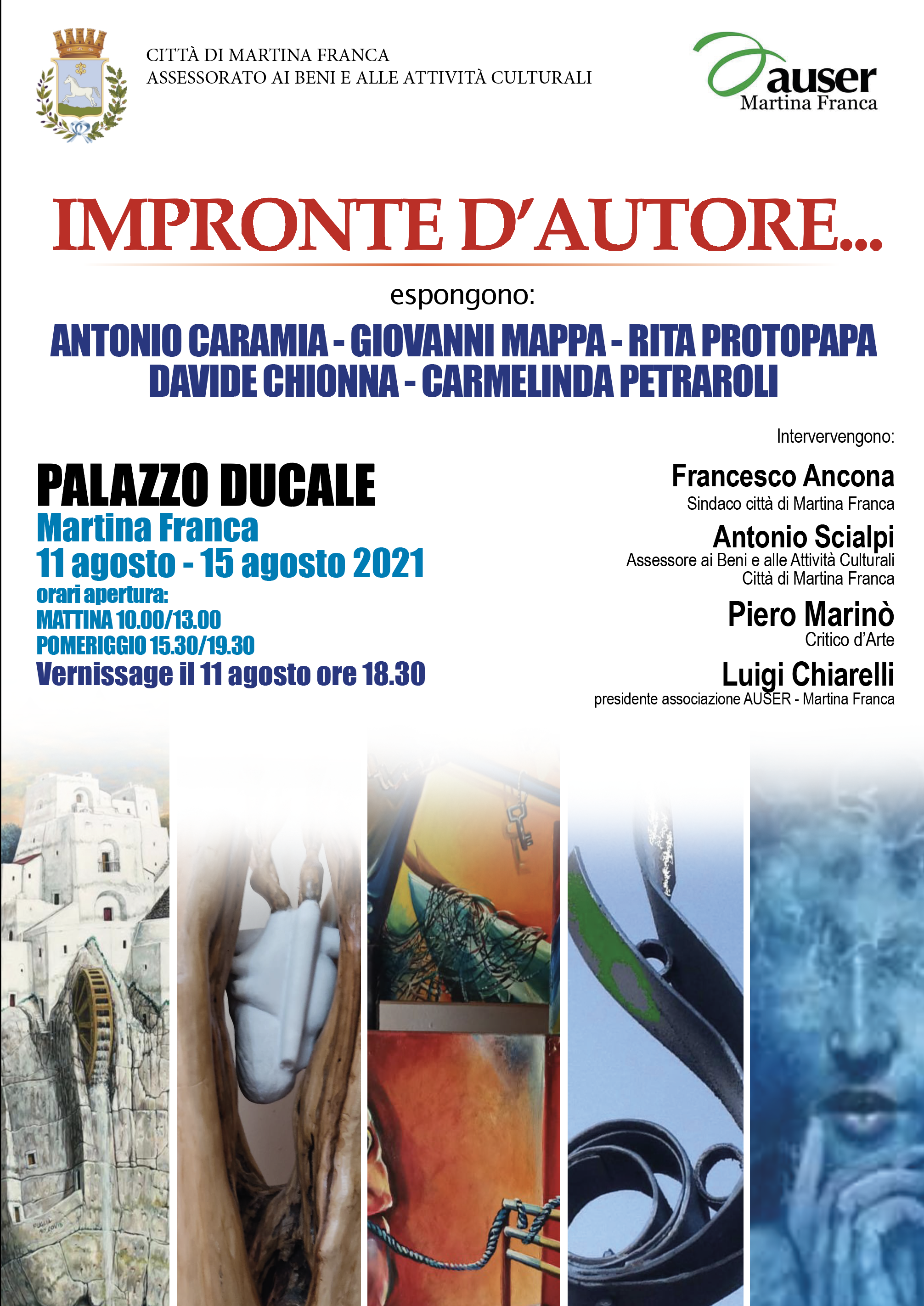 CITTÀ DI MARTINA FRANCA
ASSESSORATO AI BENI E ALLE ATTIVITÀ CULTURALI

auser
Martina Franca

IMPRONTE D'AUTORE...

espongono:

ANTONIO CARAMIA - GIOVANNI MAPPA - RITA PROTOPAPA
DAVIDE CHIONNA - CARMELINDA PETRAROLI

PALAZZO DUCALE
Martina Franca
11 agosto - 15 agosto 2021
orari apertura:
MATTINA 10.00/13.00
POMERIGGIO 15.30/19.30
Vernissage il 11 agosto ore 18.30

Intervervengono:

Francesco Ancona
Sindaco città di Martina Franca

Antonio Scialpi
Assessore ai Beni e alle Attività Culturali
Città di Martina Franca

Piero Marinò
Critico d'Arte

Luigi Chiarelli
presidente associazione AUSER - Martina Franca